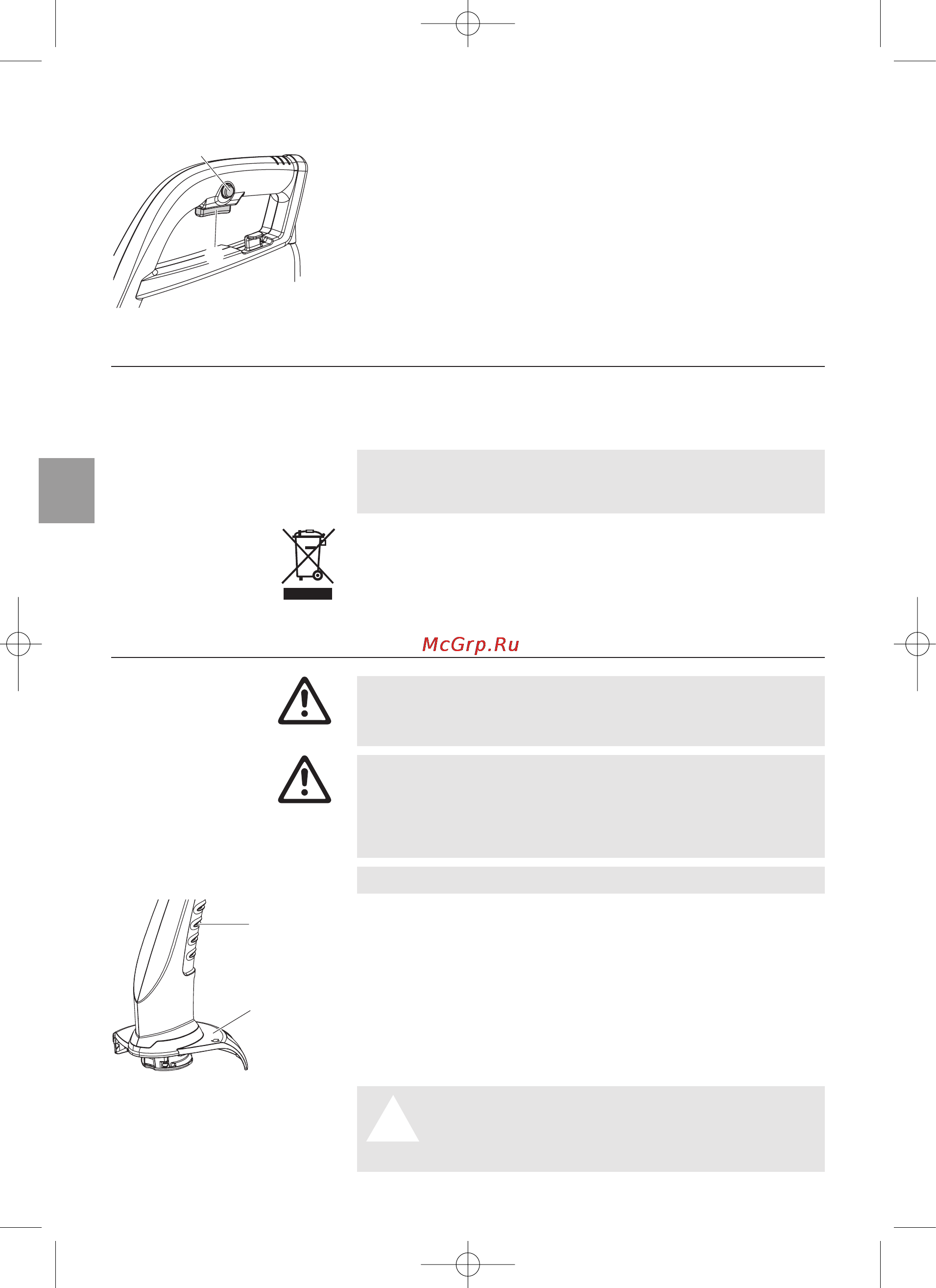 McGrp.Ru